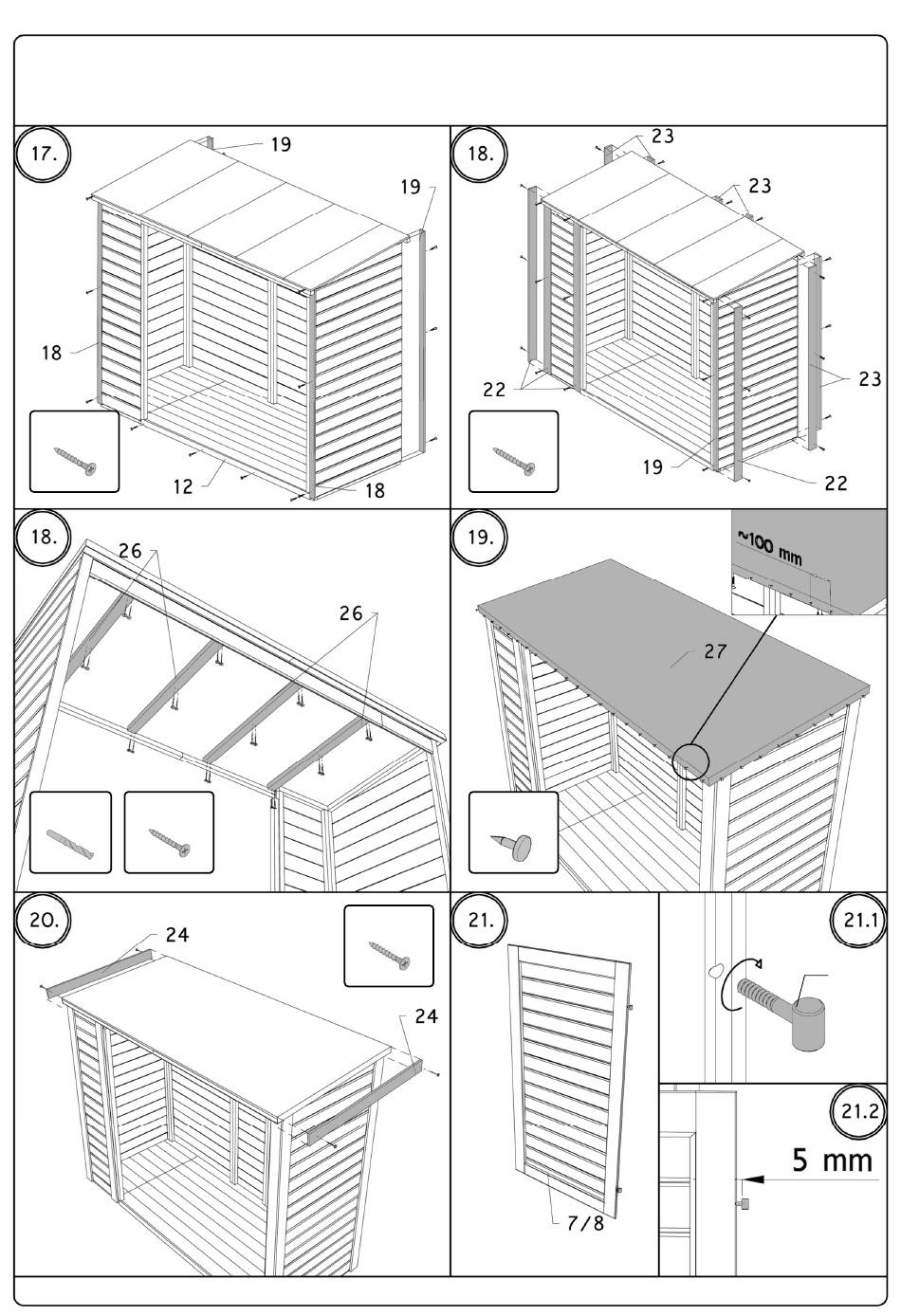 17.

19

19

18

12

18

18.

23

23

23

22

19

22

18.

26

26

19.

~100 mm

27

20.

24

24

21.

7/8

21.1

21.2

5 mm